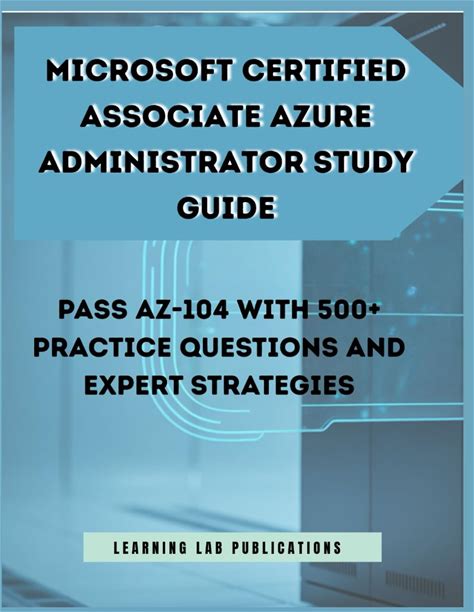 MICROSOFT CERTIFIED ASSOCIATE AZURE ADMINISTRATOR STUDY GUIDE

PASS AZ-104 WITH 500+ PRACTICE QUESTIONS AND EXPERT STRATEGIES

LEARNING LAB PUBLICATIONS